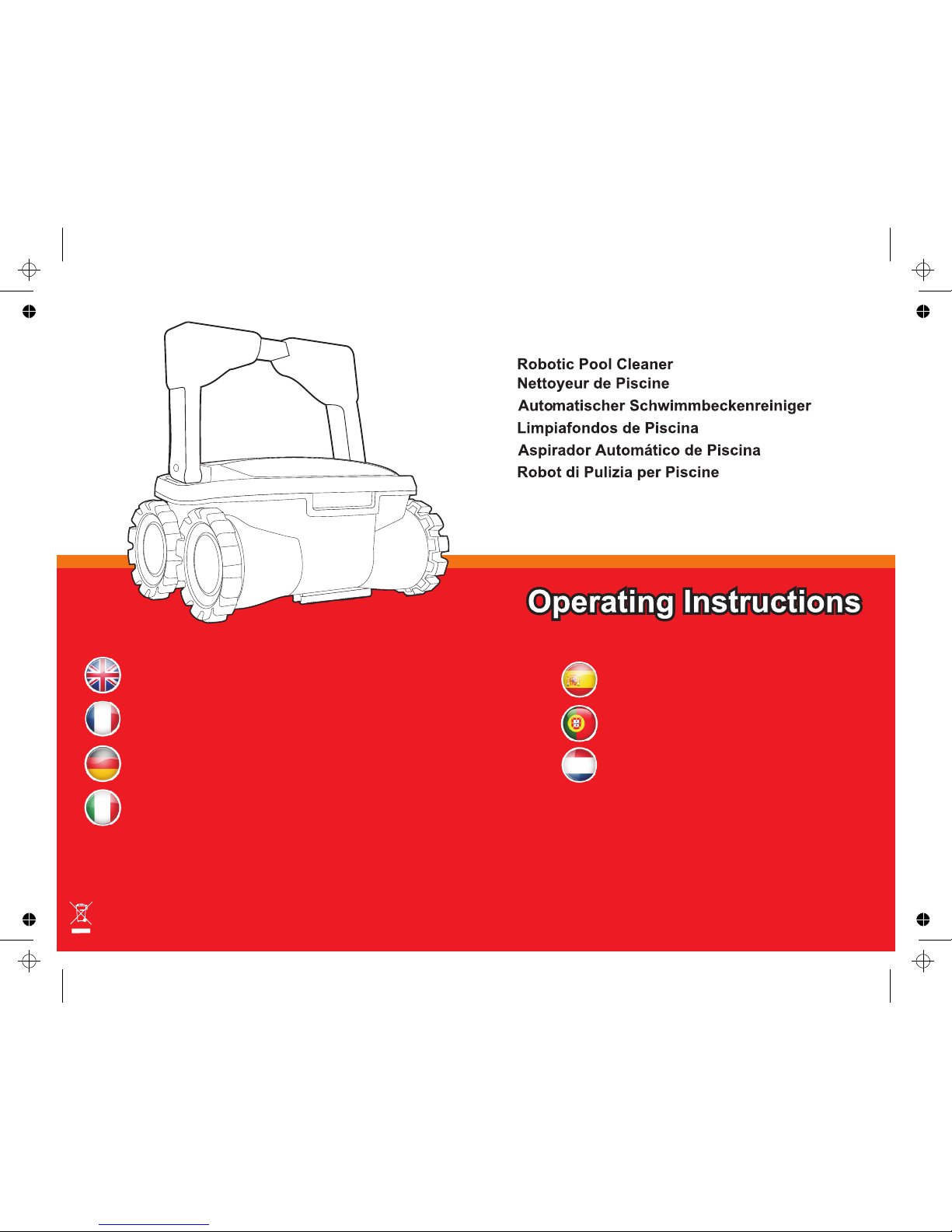 Robotic Pool Cleaner
Nettoyeur de Piscine
Automatischer Schwimmbeckenreiniger
Limpiafondos de Piscina
Aspirador Automático de Piscina
Robot di Pulizia per Piscine

Operating Instructions